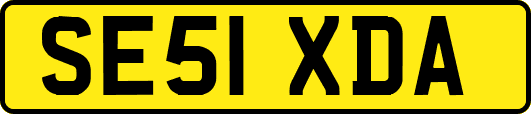 SE51 XDA